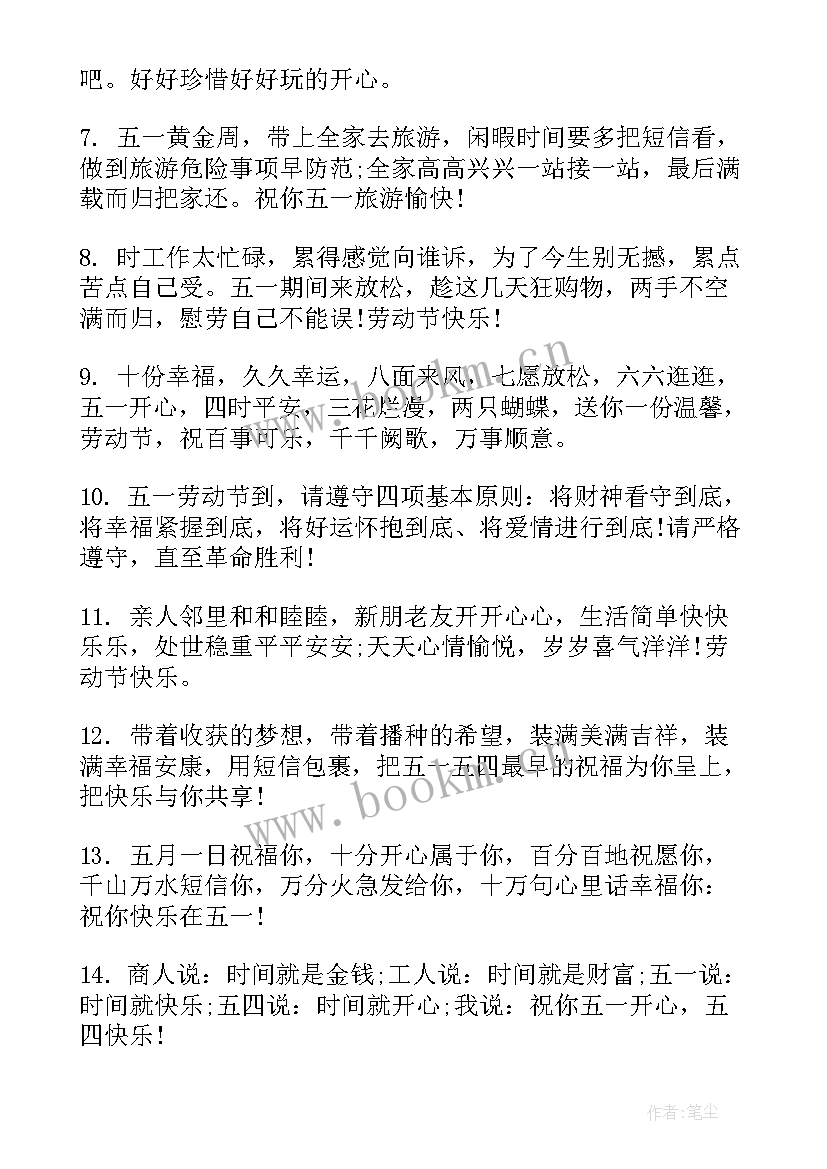 吧。好好珍惜好好玩的开心。

7. 五一黄金周，带上全家去旅游，闲暇时间要多把短信看，做到旅游危险事项早防范;全家高高兴兴一站接一站，最后满载而归把家还。祝你五一旅游愉快!

8. 时工作太忙碌，累得感觉向谁诉，为了今生别无撼，累点苦点自己受。五一期间来放松，趁这几天狂购物，两手不空满而归，慰劳自己不能误!劳动节快乐!

9. 十份幸福，久久幸运，八面来风，七愿放松，六六逛逛，五一开心，四时平安，三花烂漫，两只蝴蝶，送你一份温馨，劳动节，祝百事可乐，千千阙歌，万事顺意。

10. 五一劳动节到，请遵守四项基本原则：将财神看守到底，将幸福紧握到底，将好运怀抱到底、将爱情进行到底!请严格遵守，直至革命胜利!

11. 亲人邻里和和睦睦，新朋老友开开心心，生活简单快快乐乐，处世稳重平平安安;天天心情愉悦，岁岁喜气洋洋!劳动节快乐。

12. 带着收获的梦想，带着播种的希望，装满美满吉祥，装满幸福安康，用短信包裹，把五一五四最早的祝福为你呈上，把快乐与你共享!

13. 五月一日祝福你，十分开心属于你，百分百地祝愿你，千山万水短信你，万分火急发给你，十万句心里话幸福你：祝你快乐在五一!

14. 商人说：时间就是金钱;工人说：时间就是财富;五一说：时间就快乐;五四说：时间就开心;我说：祝你五一开心，五四快乐!

www.bookm.cn

作者：笔尘